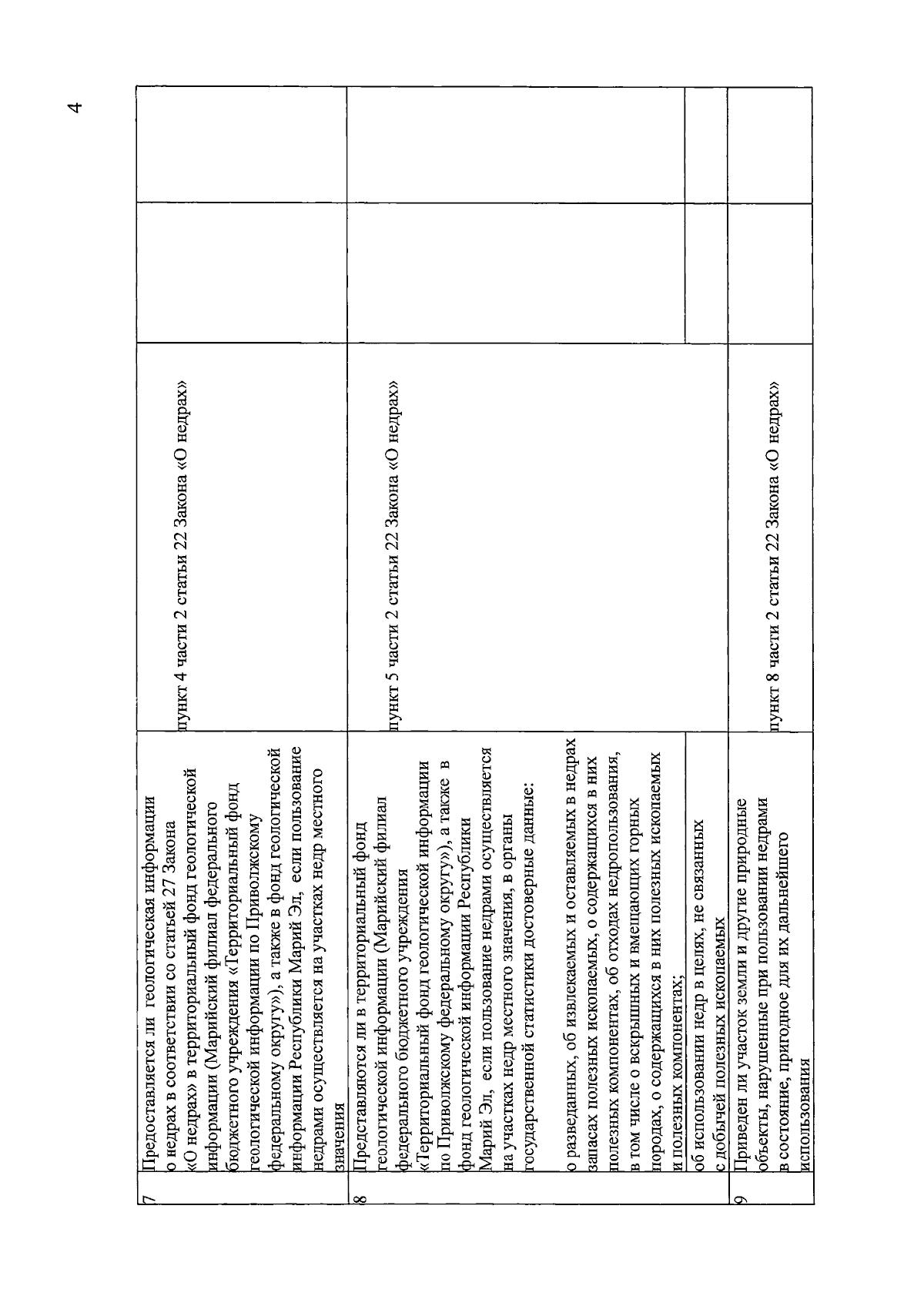 4

| | | | | |
|---|---|---|---|---|
| 7 | Предоставляется ли геологическая информация о недрах в соответствии со статьей 27 Закона «О недрах» в территориальный фонд геологической информации (Марийский филиал федерального бюджетного учреждения «Территориальный фонд геологической информации по Приволжскому федеральному округу»), а также в фонд геологической информации Республики Марий Эл, если пользование недрами осуществляется на участках недр местного значения | пункт 4 части 2 статьи 22 Закона «О недрах» | | |
| 8 | Представляются ли в территориальный фонд геологической информации (Марийский филиал федерального бюджетного учреждения «Территориальный фонд геологической информации по Приволжскому федеральному округу»), а также в фонд геологической информации Республики Марий Эл, если пользование недрами осуществляется на участках недр местного значения, в органы государственной статистики достоверные данные: | пункт 5 части 2 статьи 22 Закона «О недрах» | | |
| | о разведанных, об извлекаемых и оставляемых в недрах запасах полезных ископаемых, о содержащихся в них полезных компонентах, об отходах недропользования, в том числе о вскрышных и вмещающих горных породах, о содержащихся в них полезных ископаемых и полезных компонентах; | | | |
| | об использовании недр в целях, не связанных с добычей полезных ископаемых | | | |
| 9 | Приведен ли участок земли и другие природные объекты, нарушенные при пользовании недрами в состояние, пригодное для их дальнейшего использования | пункт 8 части 2 статьи 22 Закона «О недрах» | | |